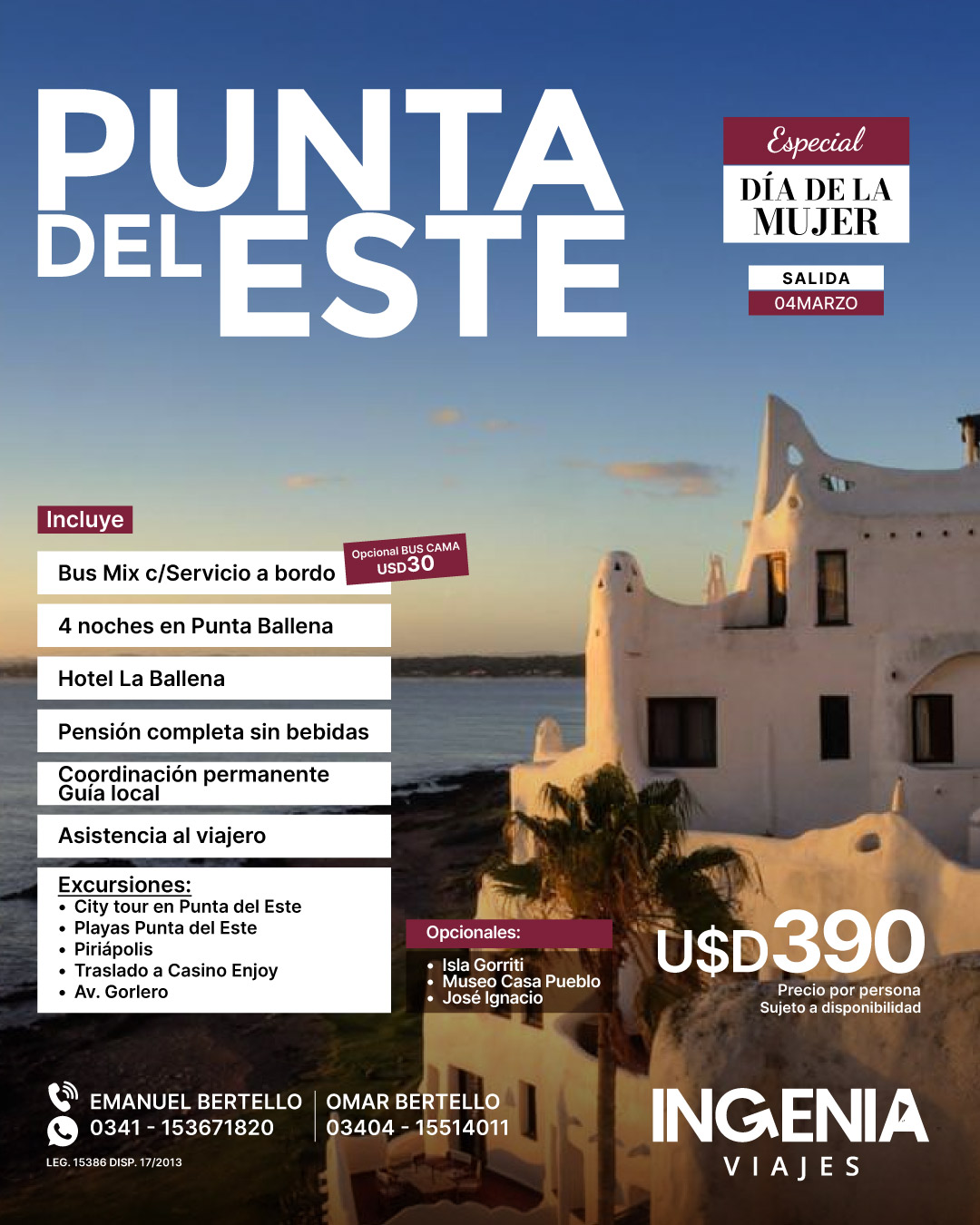 PUNTA DEL ESTE

Especial
DÍA DE LA MUJER

SALIDA
04MARZO

Incluye

Bus Mix c/Servicio a bordo

Opcional BUS CAMA USD30

4 noches en Punta Ballena

Hotel La Ballena

Pensión completa sin bebidas

Coordinación permanente
Guía local

Asistencia al viajero

Excursiones:
• City tour en Punta del Este
• Playas Punta del Este
• Piriápolis
• Traslado a Casino Enjoy
• Av. Gorlero

Opcionales:
• Isla Gorriti
• Museo Casa Pueblo
• José Ignacio

U$D390
Precio por persona
Sujeto a disponibilidad

EMANUEL BERTELLO
0341 - 153671820

OMAR BERTELLO
03404 - 15514011

LEG. 15386 DISP. 17/2013

INGENIA
VIAJES